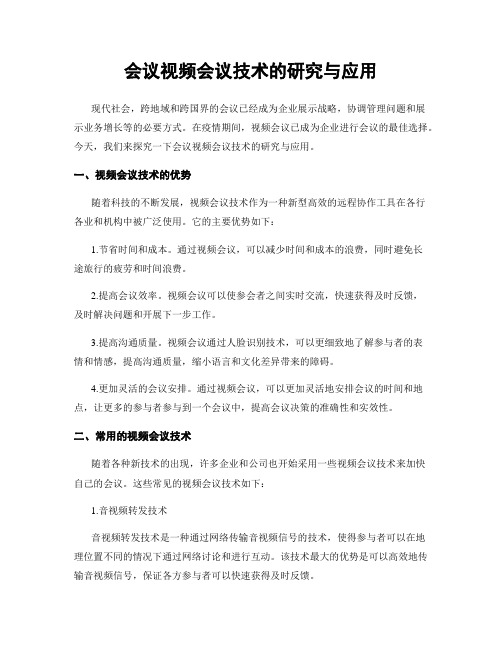 会议视频会议技术的研究与应用

现代社会，跨地域和跨国界的会议已经成为企业展示战略，协调管理问题和展示业务增长等的必要方式。在疫情期间，视频会议已成为企业进行会议的最佳选择。今天，我们来探究一下会议视频会议技术的研究与应用。

一、视频会议技术的优势

随着科技的不断发展，视频会议技术作为一种新型高效的远程协作工具在各行各业和机构中被广泛使用。它的主要优势如下：

1.节省时间和成本。通过视频会议，可以减少时间和成本的浪费，同时避免长途旅行的疲劳和时间浪费。

2.提高会议效率。视频会议可以使参会者之间实时交流，快速获得及时反馈，及时解决问题和开展下一步工作。

3.提高沟通质量。视频会议通过人脸识别技术，可以更细致地了解参与者的表情和情感，提高沟通质量，缩小语言和文化差异带来的障碍。

4.更加灵活的会议安排。通过视频会议，可以更加灵活地安排会议的时间和地点，让更多的参与者参与到一个会议中，提高会议决策的准确性和实效性。

二、常用的视频会议技术

随着各种新技术的出现，许多企业和公司也开始采用一些视频会议技术来加快自己的会议。这些常见的视频会议技术如下：

1.音视频转发技术

音视频转发技术是一种通过网络传输音视频信号的技术，使得参与者可以在地理位置不同的情况下通过网络讨论和进行互动。该技术最大的优势是可以高效地传输音视频信号，保证各方参与者可以快速获得及时反馈。